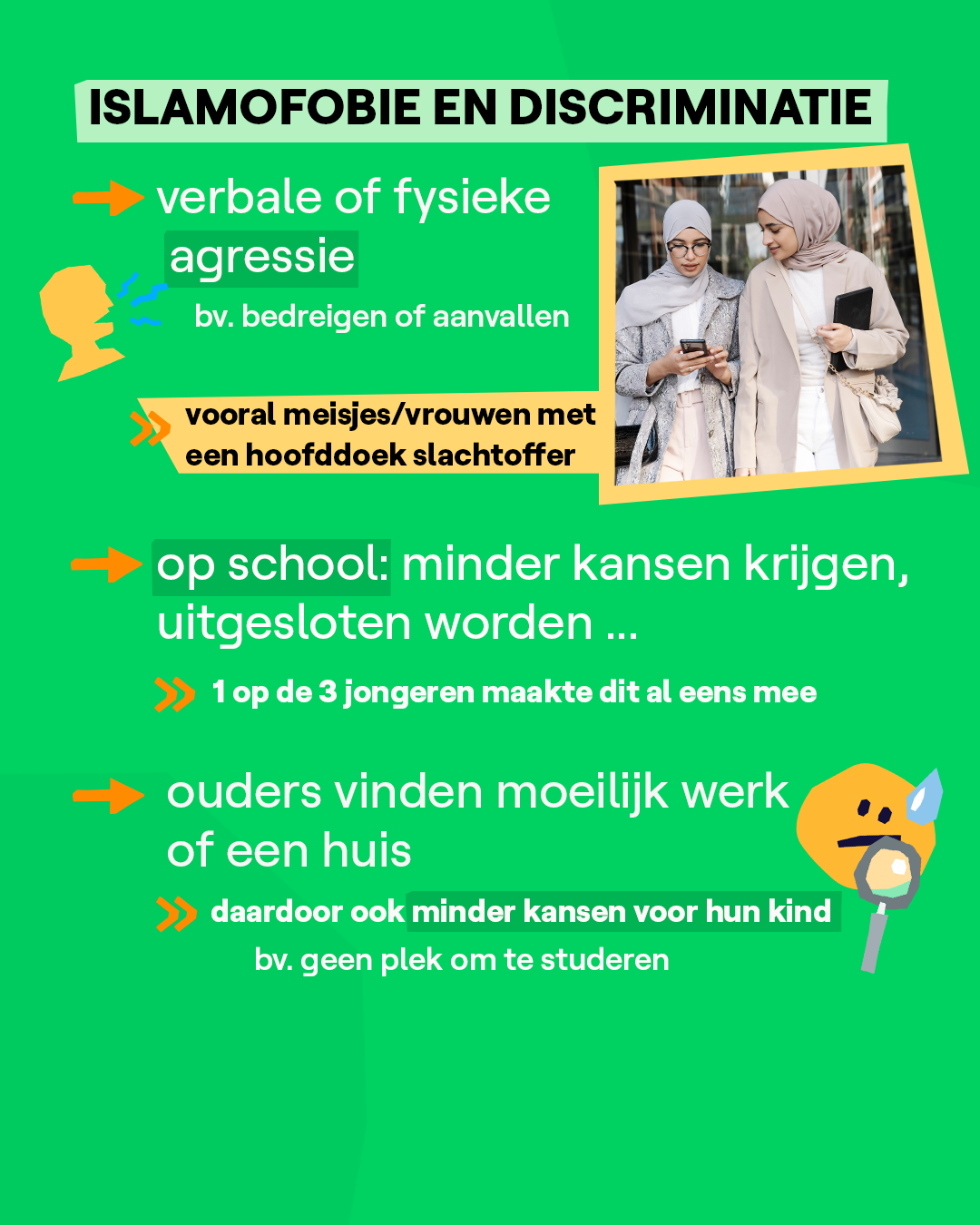 ISLAMOFOBIE EN DISCRIMINATIE

verbale of fysieke agressie

bv. bedreigen of aanvallen

vooral meisjes/vrouwen met een hoofddoek slachtoffer

op school: minder kansen krijgen, uitgesloten worden ...

1 op de 3 jongeren maakte dit al eens mee

ouders vinden moeilijk werk of een huis

daardoor ook minder kansen voor hun kind

bv. geen plek om te studeren